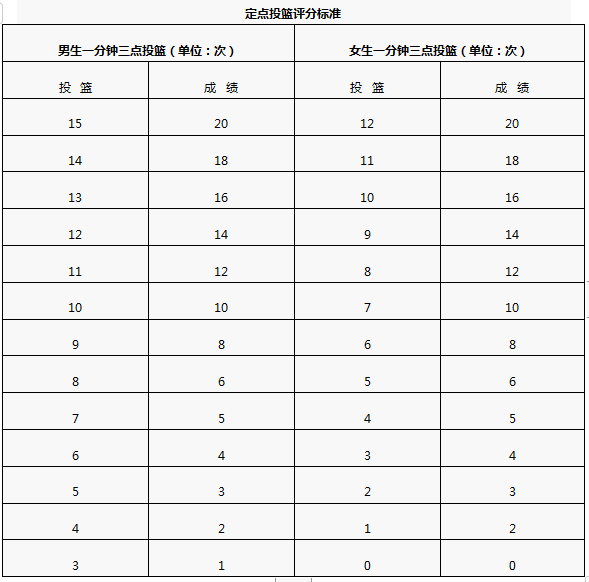 定点投篮评分标准

| 男生一分钟三点投篮（单位：次） | | 女生一分钟三点投篮（单位：次） | |
|---|---|---|---|
| 投 篮 | 成 绩 | 投 篮 | 成 绩 |
| 15 | 20 | 12 | 20 |
| 14 | 18 | 11 | 18 |
| 13 | 16 | 10 | 16 |
| 12 | 14 | 9 | 14 |
| 11 | 12 | 8 | 12 |
| 10 | 10 | 7 | 10 |
| 9 | 8 | 6 | 8 |
| 8 | 6 | 5 | 6 |
| 7 | 5 | 4 | 5 |
| 6 | 4 | 3 | 4 |
| 5 | 3 | 2 | 3 |
| 4 | 2 | 1 | 2 |
| 3 | 1 | 0 | 0 |